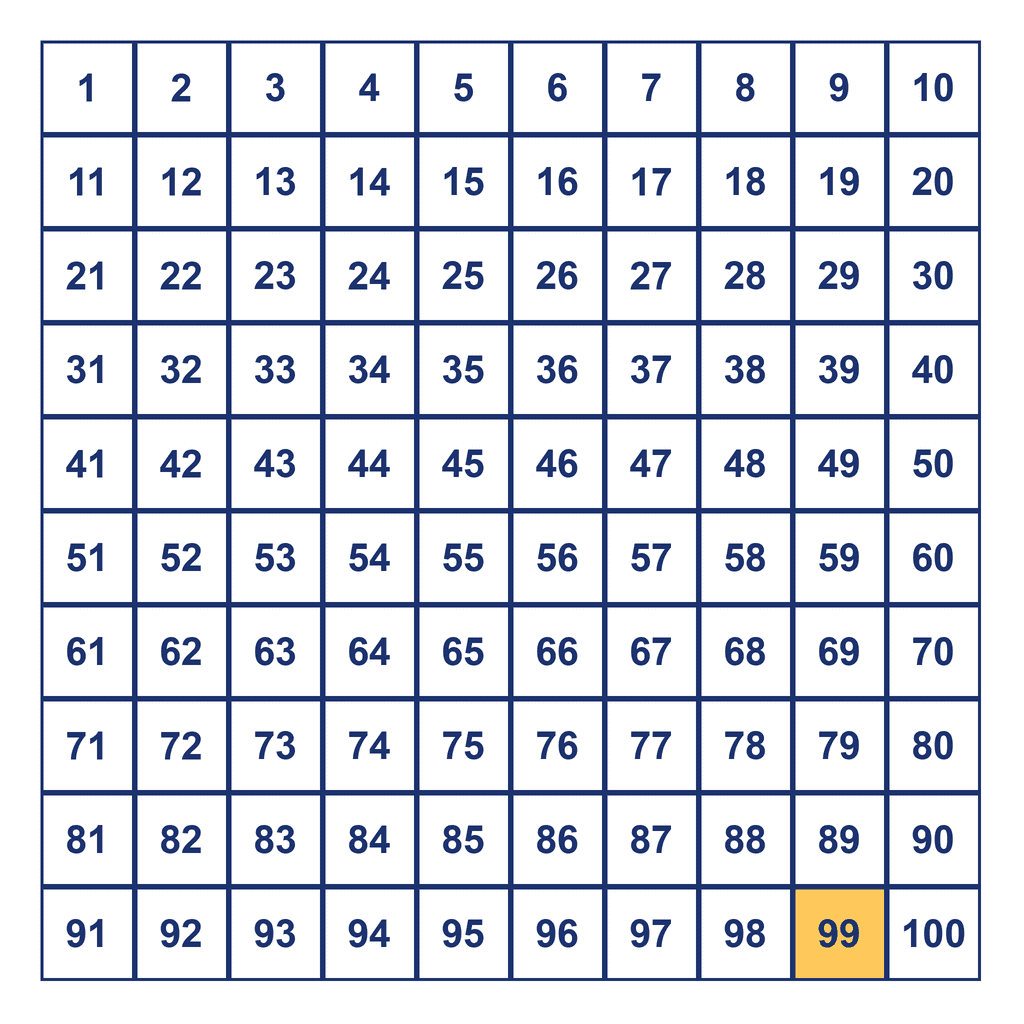 | 1 | 2 | 3 | 4 | 5 | 6 | 7 | 8 | 9 | 10 |
|---|---|---|---|---|---|---|---|---|---|
| 11 | 12 | 13 | 14 | 15 | 16 | 17 | 18 | 19 | 20 |
| 21 | 22 | 23 | 24 | 25 | 26 | 27 | 28 | 29 | 30 |
| 31 | 32 | 33 | 34 | 35 | 36 | 37 | 38 | 39 | 40 |
| 41 | 42 | 43 | 44 | 45 | 46 | 47 | 48 | 49 | 50 |
| 51 | 52 | 53 | 54 | 55 | 56 | 57 | 58 | 59 | 60 |
| 61 | 62 | 63 | 64 | 65 | 66 | 67 | 68 | 69 | 70 |
| 71 | 72 | 73 | 74 | 75 | 76 | 77 | 78 | 79 | 80 |
| 81 | 82 | 83 | 84 | 85 | 86 | 87 | 88 | 89 | 90 |
| 91 | 92 | 93 | 94 | 95 | 96 | 97 | 98 | 99 | 100 |